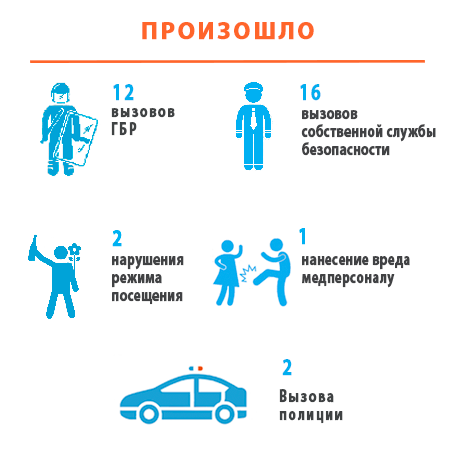 ПРОИЗОШЛО

12
вызовов ГБР

16
вызовов собственной службы безопасности

2
нарушения режима посещения

1
нанесение вреда медперсоналу

2
Вызова полиции